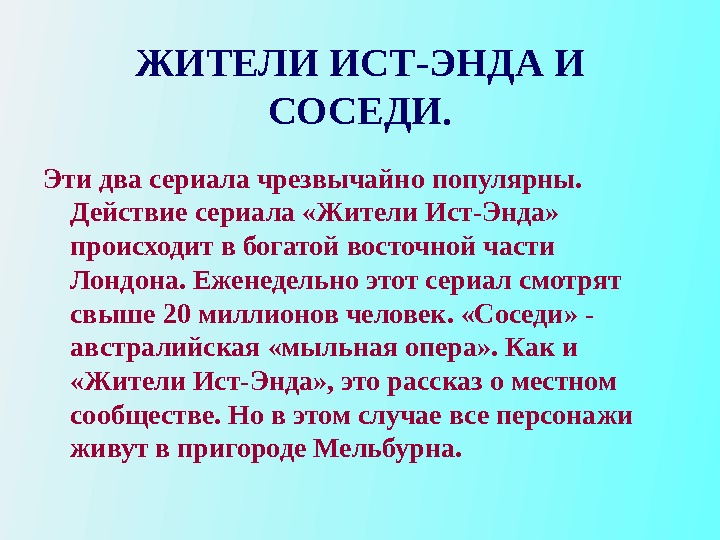 ЖИТЕЛИ ИСТ-ЭНДА И СОСЕДИ.

Эти два сериала чрезвычайно популярны. Действие сериала «Жители Ист-Энда» происходит в богатой восточной части Лондона. Еженедельно этот сериал смотрят свыше 20 миллионов человек. «Соседи» - австралийская «мыльная опера». Как и «Жители Ист-Энда», это рассказ о местном сообществе. Но в этом случае все персонажи живут в пригороде Мельбурна.